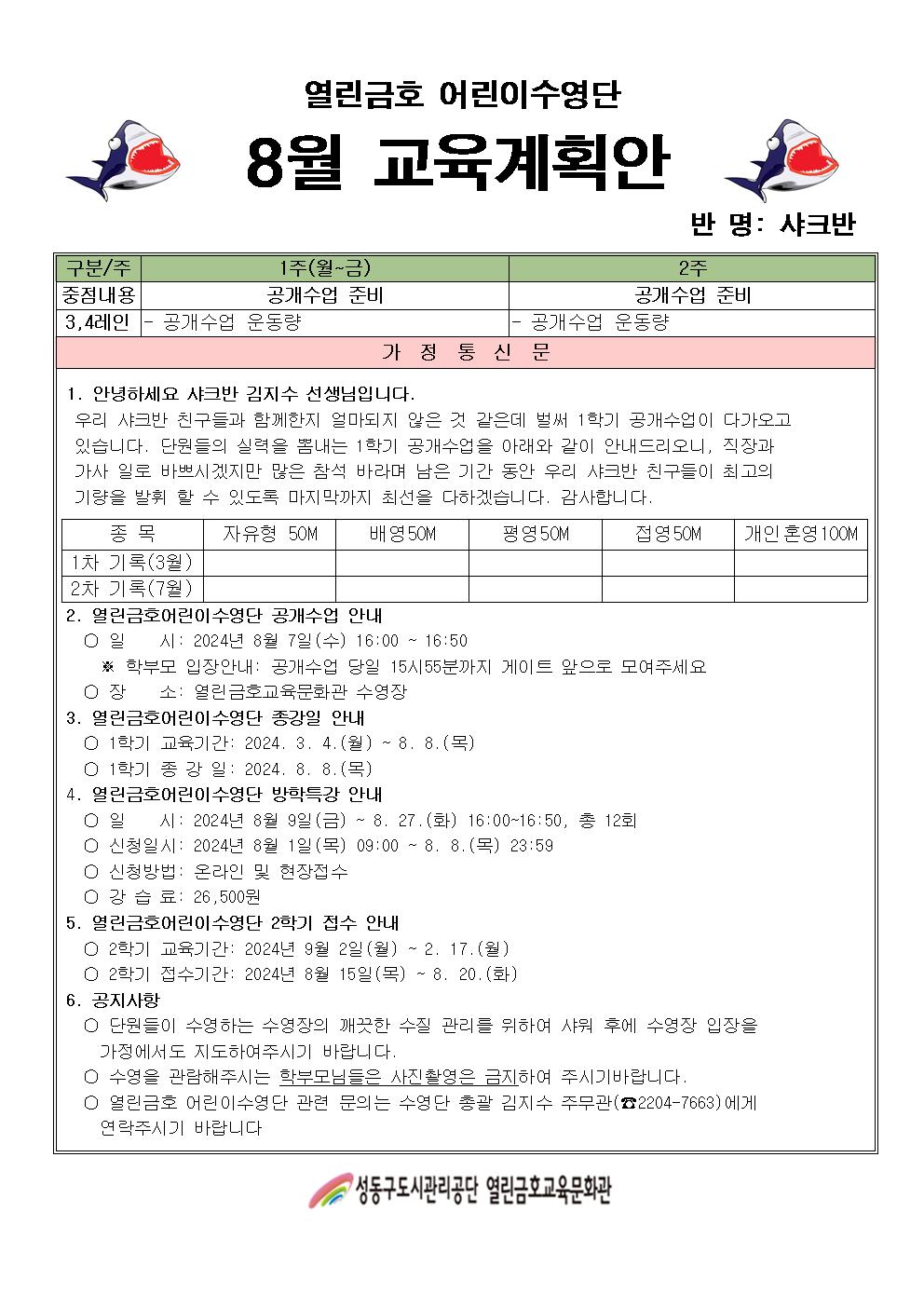 열린금호 어린이수영단

8월 교육계획안

반 명: 샤크반

| 구분/주 | 1주(월~금) | 2주 |
|---|---|---|
| 중점내용 | 공개수업 준비 | 공개수업 준비 |
| 3,4레인 | - 공개수업 운동량 | - 공개수업 운동량 |

가 정 통 신 문

1. 안녕하세요 샤크반 김지수 선생님입니다.
우리 샤크반 친구들과 함께한지 얼마되지 않은 것 같은데 벌써 1학기 공개수업이 다가오고 있습니다. 단원들의 실력을 뽐내는 1학기 공개수업을 아래와 같이 안내드리오니, 직장과 가사 일로 바쁘시겠지만 많은 참석 바라며 남은 기간 동안 우리 샤크반 친구들이 최고의 기량을 발휘 할 수 있도록 마지막까지 최선을 다하겠습니다. 감사합니다.

| 종 목 | 자유형 50M | 배영50M | 평영50M | 접영50M | 개인혼영100M |
|---|---|---|---|---|---|
| 1차 기록(3월) | | | | | |
| 2차 기록(7월) | | | | | |

2. 열린금호어린이수영단 공개수업 안내
○ 일 시: 2024년 8월 7일(수) 16:00 ~ 16:50
※ 학부모 입장안내: 공개수업 당일 15시55분까지 게이트 앞으로 모여주세요
○ 장 소: 열린금호교육문화관 수영장
3. 열린금호어린이수영단 종강일 안내
○ 1학기 교육기간: 2024. 3. 4.(월) ~ 8. 8.(목)
○ 1학기 종 강 일: 2024. 8. 8.(목)
4. 열린금호어린이수영단 방학특강 안내
○ 일 시: 2024년 8월 9일(금) ~ 8. 27.(화) 16:00~16:50, 총 12회
○ 신청일시: 2024년 8월 1일(목) 09:00 ~ 8. 8.(목) 23:59
○ 신청방법: 온라인 및 현장접수
○ 강 습 료: 26,500원
5. 열린금호어린이수영단 2학기 접수 안내
○ 2학기 교육기간: 2024년 9월 2일(월) ~ 2. 17.(월)
○ 2학기 접수기간: 2024년 8월 15일(목) ~ 8. 20.(화)
6. 공지사항
○ 단원들이 수영하는 수영장의 깨끗한 수질 관리를 위하여 샤워 후에 수영장 입장을 가정에서도 지도하여주시기 바랍니다.
○ 수영을 관람해주시는 학부모님들은 사진촬영은 금지하여 주시기바랍니다.
○ 열린금호 어린이수영단 관련 문의는 수영단 총괄 김지수 주무관(☎2204-7663)에게 연락주시기 바랍니다

성동구도시관리공단 열린금호교육문화관